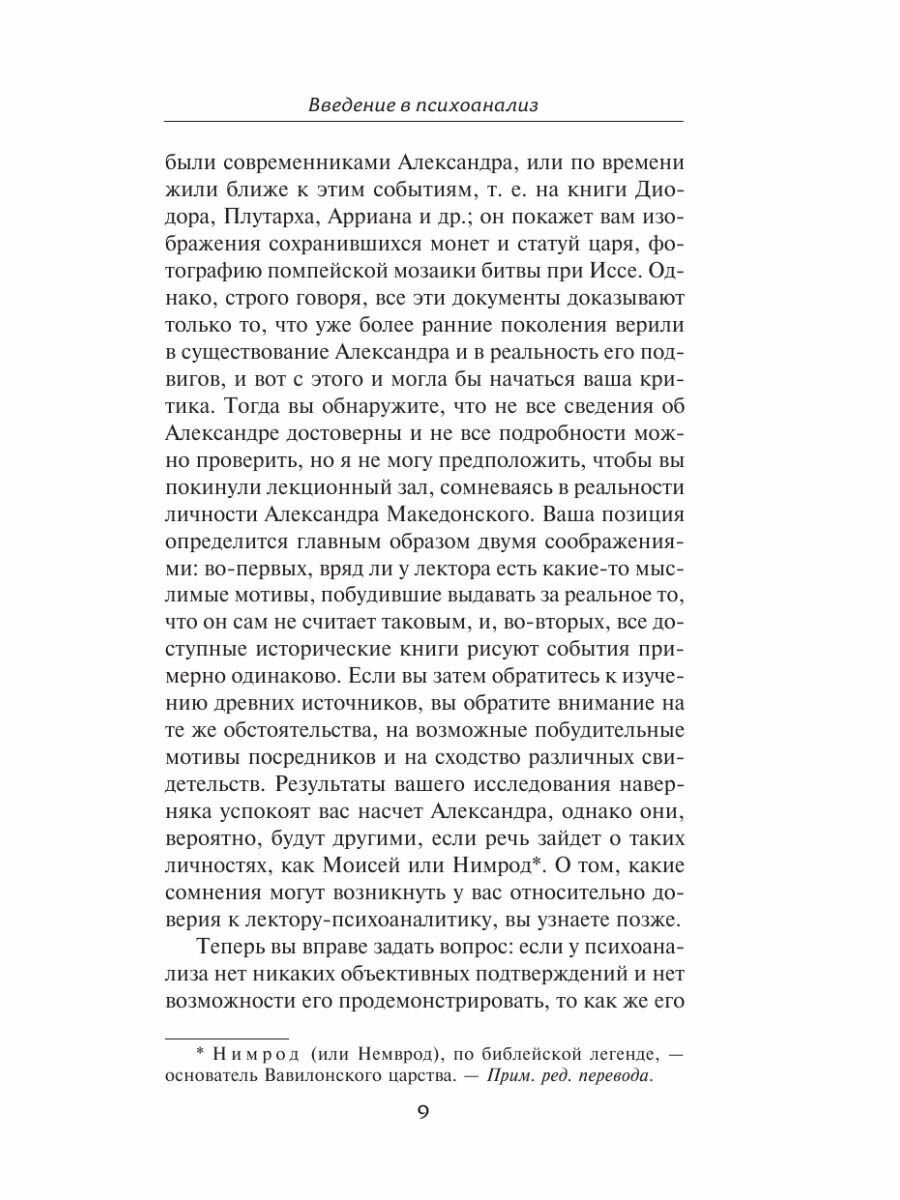 Введение в психоанализ

были современниками Александра, или по времени жили ближе к этим событиям, т. е. на книги Диодора, Плутарха, Арриана и др.; он покажет вам изображения сохранившихся монет и статуй царя, фотографию помпейской мозаики битвы при Иссе. Однако, строго говоря, все эти документы доказывают только то, что уже более ранние поколения верили в существование Александра и в реальность его подвигов, и вот с этого и могла бы начаться ваша критика. Тогда вы обнаружите, что не все сведения об Александре достоверны и не все подробности можно проверить, но я не могу предположить, чтобы вы покинули лекционный зал, сомневаясь в реальности личности Александра Македонского. Ваша позиция определится главным образом двумя соображениями: во-первых, вряд ли у лектора есть какие-то мыслимые мотивы, побудившие выдавать за реальное то, что он сам не считает таковым, и, во-вторых, все доступные исторические книги рисуют события примерно одинаково. Если вы затем обратитесь к изучению древних источников, вы обратите внимание на те же обстоятельства, на возможные побудительные мотивы посредников и на сходство различных свидетельств. Результаты вашего исследования наверняка успокоят вас насчет Александра, однако они, вероятно, будут другими, если речь зайдет о таких личностях, как Моисей или Нимрод*. О том, какие сомнения могут возникнуть у вас относительно доверия к лектору-психоаналитику, вы узнаете позже.

Теперь вы вправе задать вопрос: если у психоанализа нет никаких объективных подтверждений и нет возможности его продемонстрировать, то как же его

* Нимрод (или Немврод), по библейской легенде, — основатель Вавилонского царства. — Прим. ред. перевода.

9